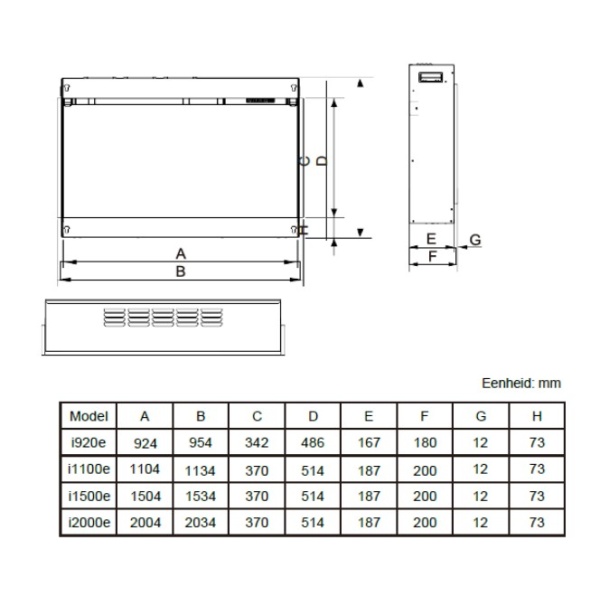 C D H A B E G F

Eenheid: mm

| Model | A | B | C | D | E | F | G | H |
|---|---|---|---|---|---|---|---|---|
| i920e | 924 | 954 | 342 | 486 | 167 | 180 | 12 | 73 |
| i1100e | 1104 | 1134 | 370 | 514 | 187 | 200 | 12 | 73 |
| i1500e | 1504 | 1534 | 370 | 514 | 187 | 200 | 12 | 73 |
| i2000e | 2004 | 2034 | 370 | 514 | 187 | 200 | 12 | 73 |